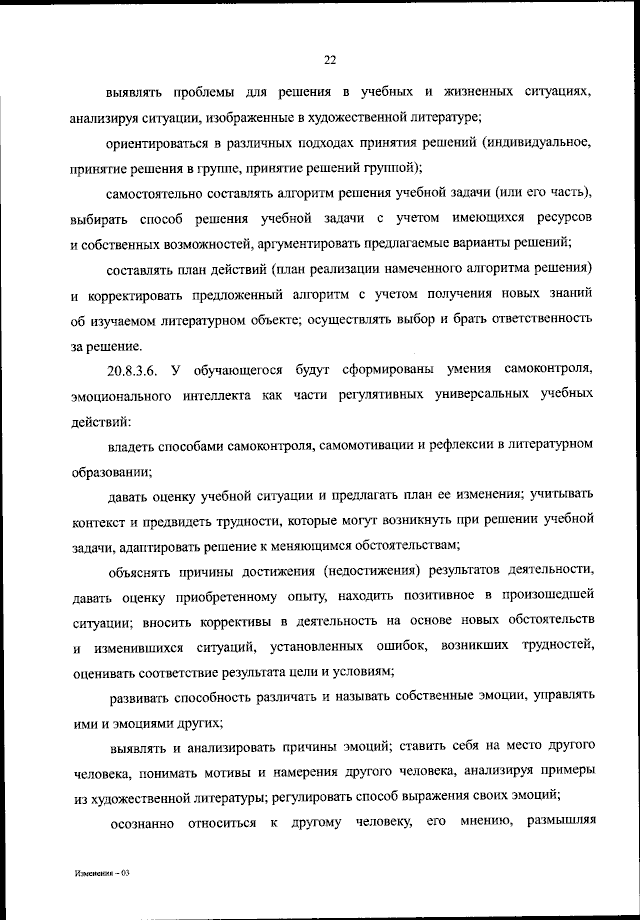 22

выявлять проблемы для решения в учебных и жизненных ситуациях, анализируя ситуации, изображенные в художественной литературе;

ориентироваться в различных подходах принятия решений (индивидуальное, принятие решения в группе, принятие решений группой);

самостоятельно составлять алгоритм решения учебной задачи (или его часть), выбирать способ решения учебной задачи с учетом имеющихся ресурсов и собственных возможностей, аргументировать предлагаемые варианты решений;

составлять план действий (план реализации намеченного алгоритма решения) и корректировать предложенный алгоритм с учетом получения новых знаний об изучаемом литературном объекте; осуществлять выбор и брать ответственность за решение.

20.8.3.6. У обучающегося будут сформированы умения самоконтроля, эмоционального интеллекта как части регулятивных универсальных учебных действий:

владеть способами самоконтроля, самомотивации и рефлексии в литературном образовании;

давать оценку учебной ситуации и предлагать план ее изменения; учитывать контекст и предвидеть трудности, которые могут возникнуть при решении учебной задачи, адаптировать решение к меняющимся обстоятельствам;

объяснять причины достижения (недостижения) результатов деятельности, давать оценку приобретенному опыту, находить позитивное в произошедшей ситуации; вносить коррективы в деятельность на основе новых обстоятельств и изменившихся ситуаций, установленных ошибок, возникших трудностей, оценивать соответствие результата цели и условиям;

развивать способность различать и называть собственные эмоции, управлять ими и эмоциями других;

выявлять и анализировать причины эмоций; ставить себя на место другого человека, понимать мотивы и намерения другого человека, анализируя примеры из художественной литературы; регулировать способ выражения своих эмоций;

осознанно относиться к другому человеку, его мнению, размышляя

Изменения – 03